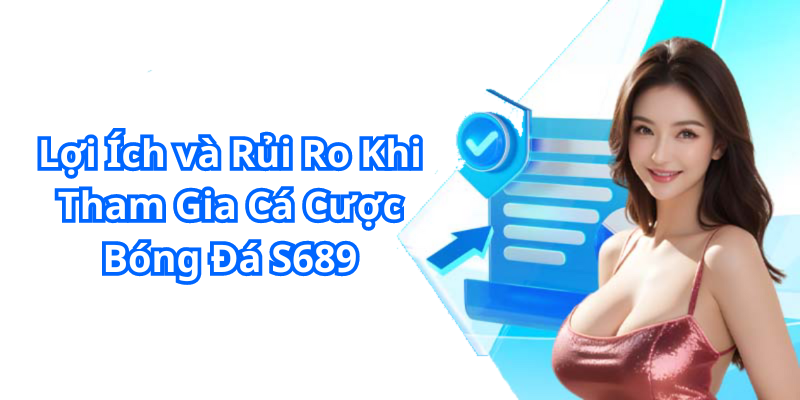 Lợi Ích và Rủi Ro Khi Tham Gia Cá Cược Bóng Đá S689